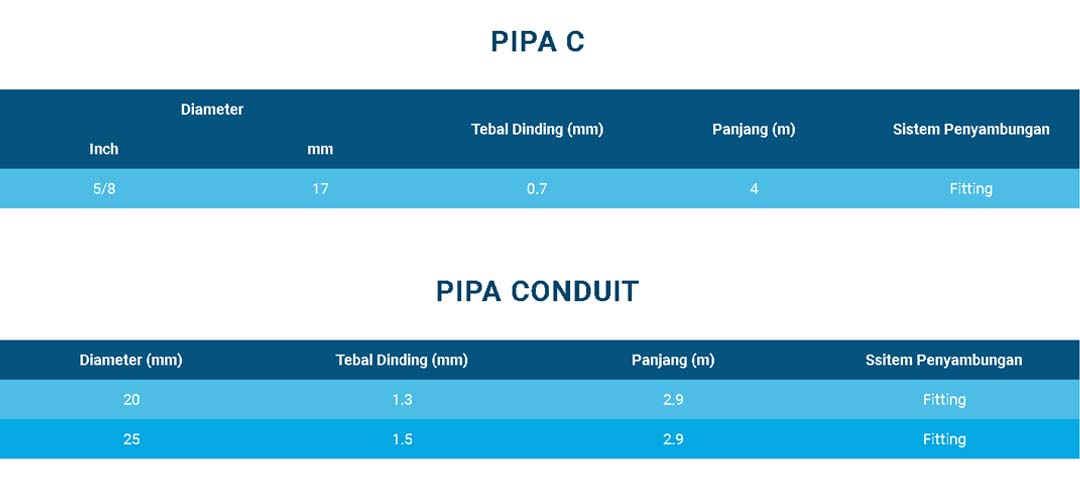 PIPA C

| Diameter | | Tebal Dinding (mm) | Panjang (m) | Sistem Penyambungan |
|---|---|---|---|---|
| Inch | mm | | | |
| 5/8 | 17 | 0.7 | 4 | Fitting |

PIPA CONDUIT

| Diameter (mm) | Tebal Dinding (mm) | Panjang (m) | Ssitem Penyambungan |
|---|---|---|---|
| 20 | 1.3 | 2.9 | Fitting |
| 25 | 1.5 | 2.9 | Fitting |